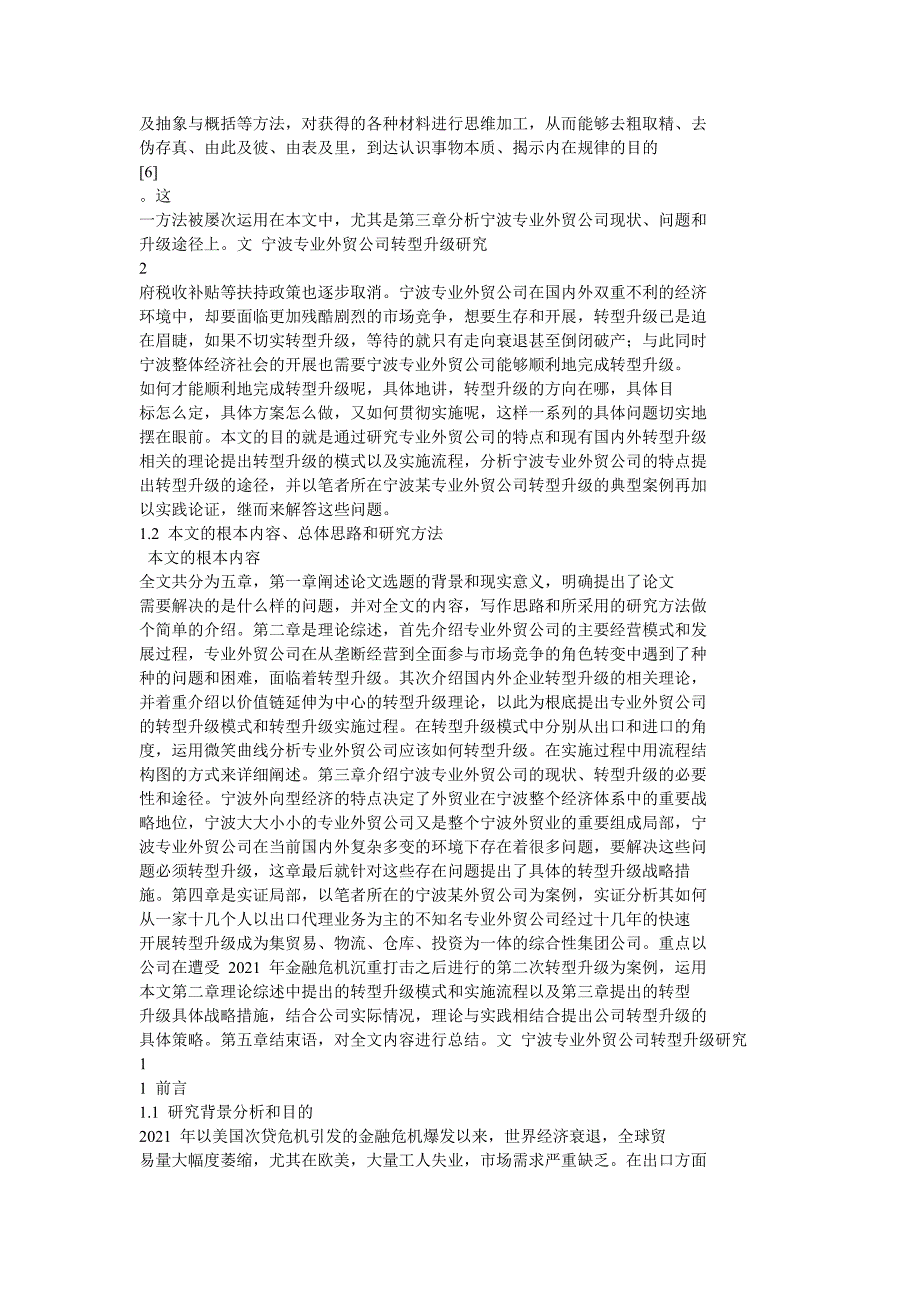 及抽象与概括等方法，对获得的各种材料进行思维加工，从而能够去粗取精、去伪存真、由此及彼、由表及里，到达认识事物本质、揭示内在规律的目的
[6]
。这
一方法被屡次运用在本文中，尤其是第三章分析宁波专业外贸公司现状、问题和升级途径上。文  宁波专业外贸公司转型升级研究
2
府税收补贴等扶持政策也逐步取消。宁波专业外贸公司在国内外双重不利的经济环境中，却要面临更加残酷剧烈的市场竞争，想要生存和开展，转型升级已是迫在眉睫，如果不切实转型升级，等待的就只有走向衰退甚至倒闭破产；与此同时宁波整体经济社会的开展也需要宁波专业外贸公司能够顺利地完成转型升级。
如何才能顺利地完成转型升级呢，具体地讲，转型升级的方向在哪，具体目标怎么定，具体方案怎么做，又如何贯彻实施呢，这样一系列的具体问题切实地摆在眼前。本文的目的就是通过研究专业外贸公司的特点和现有国内外转型升级相关的理论提出转型升级的模式以及实施流程，分析宁波专业外贸公司的特点提出转型升级的途径，并以笔者所在宁波某专业外贸公司转型升级的典型案例再加以实践论证，继而来解答这些问题。
1.2  本文的根本内容、总体思路和研究方法
 本文的根本内容
全文共分为五章，第一章阐述论文选题的背景和现实意义，明确提出了论文需要解决的是什么样的问题，并对全文的内容，写作思路和所采用的研究方法做个简单的介绍。第二章是理论综述，首先介绍专业外贸公司的主要经营模式和发展过程，专业外贸公司在从垄断经营到全面参与市场竞争的角色转变中遇到了种种的问题和困难，面临着转型升级。其次介绍国内外企业转型升级的相关理论，并着重介绍以价值链延伸为中心的转型升级理论，以此为根底提出专业外贸公司的转型升级模式和转型升级实施过程。在转型升级模式中分别从出口和进口的角度，运用微笑曲线分析专业外贸公司应该如何转型升级。在实施过程中用流程结构图的方式来详细阐述。第三章介绍宁波专业外贸公司的现状、转型升级的必要性和途径。宁波外向型经济的特点决定了外贸业在宁波整个经济体系中的重要战略地位，宁波大大小小的专业外贸公司又是整个宁波外贸业的重要组成局部，宁波专业外贸公司在当前国内外复杂多变的环境下存在着很多问题，要解决这些问题必须转型升级，这章最后就针对这些存在问题提出了具体的转型升级战略措施。第四章是实证局部，以笔者所在的宁波某外贸公司为案例，实证分析其如何从一家十几个人以出口代理业务为主的不知名专业外贸公司经过十几年的快速开展转型升级成为集贸易、物流、仓库、投资为一体的综合性集团公司。重点以公司在遭受 2021 年金融危机沉重打击之后进行的第二次转型升级为案例，运用本文第二章理论综述中提出的转型升级模式和实施流程以及第三章提出的转型升级具体战略措施，结合公司实际情况，理论与实践相结合提出公司转型升级的具体策略。第五章结束语，对全文内容进行总结。文  宁波专业外贸公司转型升级研究
1
1  前言
1.1  研究背景分析和目的
2021 年以美国次贷危机引发的金融危机爆发以来，世界经济衰退，全球贸易量大幅度萎缩，尤其在欧美，大量工人失业，市场需求严重缺乏。在出口方面